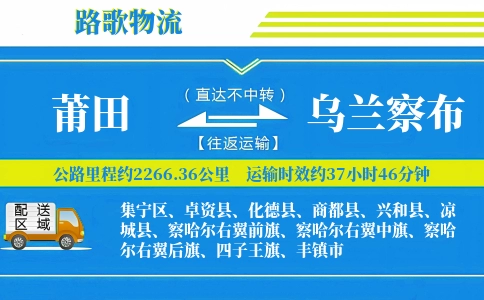 路歌物流

莆田

（直达不中转）

【往返运输】

乌兰察布

公路里程约2266.36公里　运输时效约37小时46分钟

配送区域

集宁区、卓资县、化德县、商都县、兴和县、凉城县、察哈尔右翼前旗、察哈尔右翼中旗、察哈尔右翼后旗、四子王旗、丰镇市